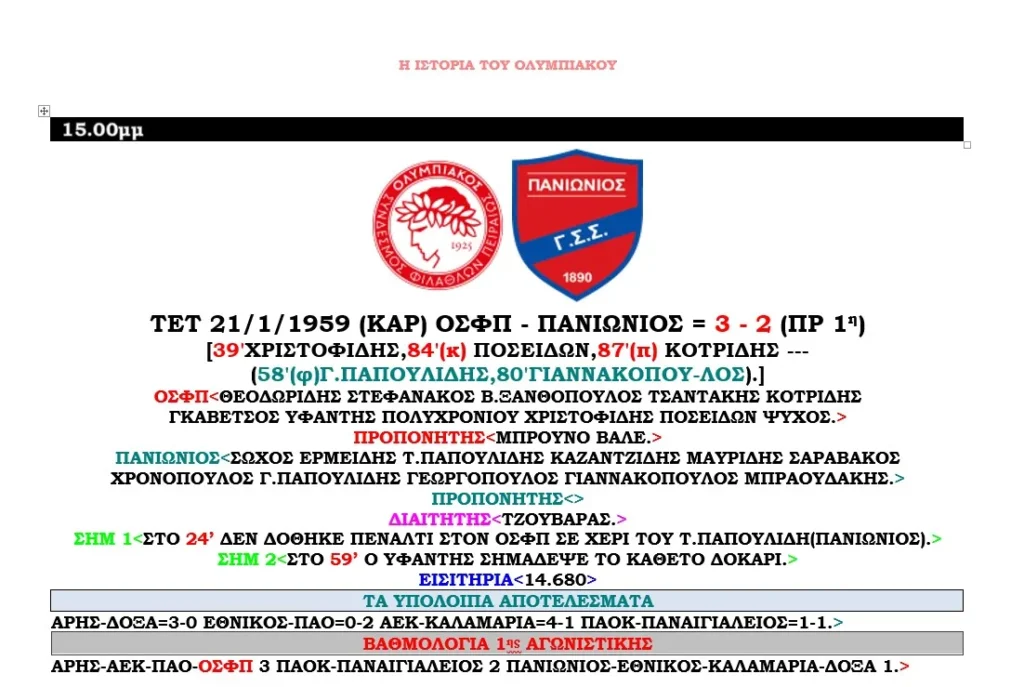 Η ΙΣΤΟΡΙΑ ΤΟΥ ΟΛΥΜΠΙΑΚΟΥ

15.00μμ

ΟΛΥΜΠΙΑΚΟΣ ΣΥΝΔΕΣΜΟΣ ΦΙΛΑΘΛΩΝ ΠΕΙΡΑΙΩΣ 1925

ΠΑΝΙΩΝΙΟΣ Γ.Σ.Σ. 1890

ΤΕΤ 21/1/1959 (ΚΑΡ) ΟΣΦΠ - ΠΑΝΙΩΝΙΟΣ = 3 - 2 (ΠΡ 1η)

[39'ΧΡΙΣΤΟΦΙΔΗΣ,84'(κ) ΠΟΣΕΙΔΩΝ,87'(π) ΚΟΤΡΙΔΗΣ --- (58'(φ)Γ.ΠΑΠΟΥΛΙΔΗΣ,80'ΓΙΑΝΝΑΚΟΠΟΥ-ΛΟΣ).]

ΟΣΦΠ<ΘΕΟΔΩΡΙΔΗΣ ΣΤΕΦΑΝΑΚΟΣ Β.ΞΑΝΘΟΠΟΥΛΟΣ ΤΣΑΝΤΑΚΗΣ ΚΟΤΡΙΔΗΣ ΓΚΑΒΕΤΣΟΣ ΥΦΑΝΤΗΣ ΠΟΛΥΧΡΟΝΙΟΥ ΧΡΙΣΤΟΦΙΔΗΣ ΠΟΣΕΙΔΩΝ ΨΥΧΟΣ.>

ΠΡΟΠΟΝΗΤΗΣ<ΜΠΡΟΥΝΟ ΒΑΛΕ.>

ΠΑΝΙΩΝΙΟΣ<ΣΩΧΟΣ ΕΡΜΕΙΔΗΣ Τ.ΠΑΠΟΥΛΙΔΗΣ ΚΑΖΑΝΤΖΙΔΗΣ ΜΑΥΡΙΔΗΣ ΣΑΡΑΒΑΚΟΣ ΧΡΟΝΟΠΟΥΛΟΣ Γ.ΠΑΠΟΥΛΙΔΗΣ ΓΕΩΡΓΟΠΟΥΛΟΣ ΓΙΑΝΝΑΚΟΠΟΥΛΟΣ ΜΠΡΑΟΥΔΑΚΗΣ.>

ΠΡΟΠΟΝΗΤΗΣ<>

ΔΙΑΙΤΗΤΗΣ<ΤΖΟΥΒΑΡΑΣ.>

ΣΗΜ 1<ΣΤΟ 24' ΔΕΝ ΔΟΘΗΚΕ ΠΕΝΑΛΤΙ ΣΤΟΝ ΟΣΦΠ ΣΕ ΧΕΡΙ ΤΟΥ Τ.ΠΑΠΟΥΛΙΔΗ(ΠΑΝΙΩΝΙΟΣ).>

ΣΗΜ 2<ΣΤΟ 59' Ο ΥΦΑΝΤΗΣ ΣΗΜΑΔΕΨΕ ΤΟ ΚΑΘΕΤΟ ΔΟΚΑΡΙ.>

ΕΙΣΙΤΗΡΙΑ<14.680>

ΤΑ ΥΠΟΛΟΙΠΑ ΑΠΟΤΕΛΕΣΜΑΤΑ

ΑΡΗΣ-ΔΟΞΑ=3-0 ΕΘΝΙΚΟΣ-ΠΑΟ=0-2 ΑΕΚ-ΚΑΛΑΜΑΡΙΑ=4-1 ΠΑΟΚ-ΠΑΝΑΙΓΙΑΛΕΙΟΣ=1-1.>

ΒΑΘΜΟΛΟΓΙΑ 1ης ΑΓΩΝΙΣΤΙΚΗΣ

ΑΡΗΣ-ΑΕΚ-ΠΑΟ-ΟΣΦΠ 3 ΠΑΟΚ-ΠΑΝΑΙΓΙΑΛΕΙΟΣ 2 ΠΑΝΙΩΝΙΟΣ-ΕΘΝΙΚΟΣ-ΚΑΛΑΜΑΡΙΑ-ΔΟΞΑ 1.>